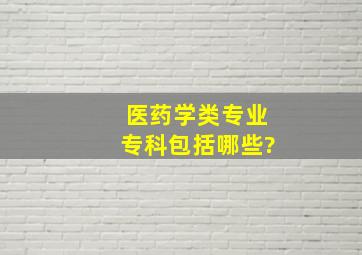 医药学类专业
专科包括哪些?